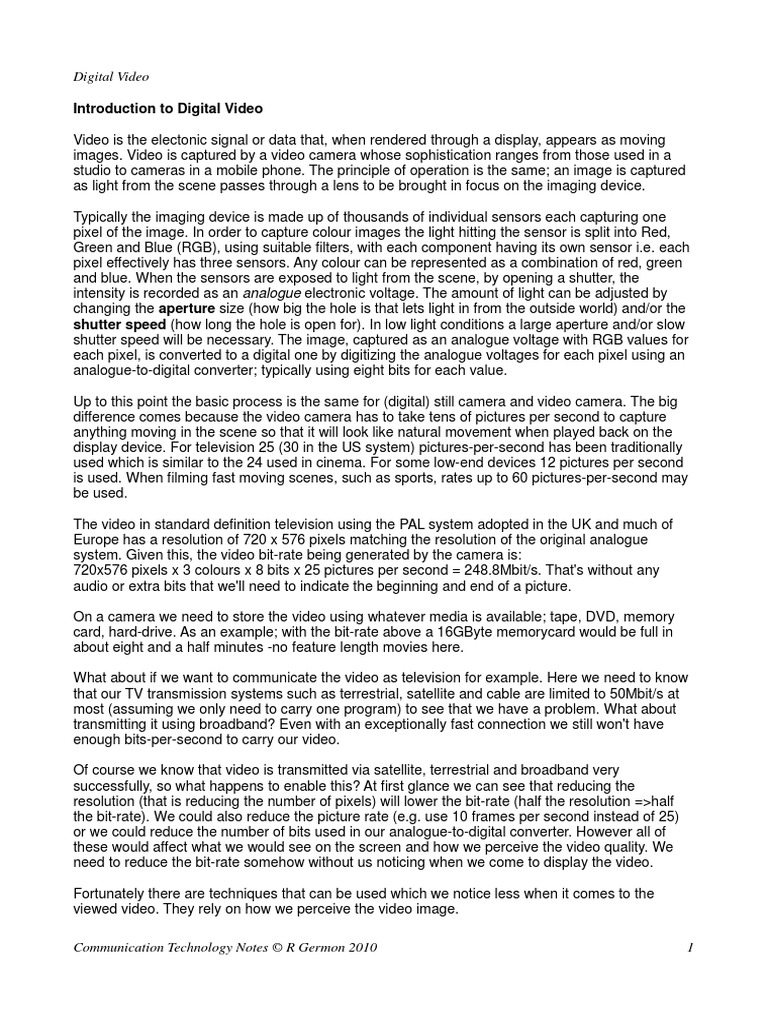 Digital Video

Introduction to Digital Video

Video is the electonic signal or data that, when rendered through a display, appears as moving images. Video is captured by a video camera whose sophistication ranges from those used in a studio to cameras in a mobile phone. The principle of operation is the same; an image is captured as light from the scene passes through a lens to be brought in focus on the imaging device.

Typically the imaging device is made up of thousands of individual sensors each capturing one pixel of the image. In order to capture colour images the light hitting the sensor is split into Red, Green and Blue (RGB), using suitable filters, with each component having its own sensor i.e. each pixel effectively has three sensors. Any colour can be represented as a combination of red, green and blue. When the sensors are exposed to light from the scene, by opening a shutter, the intensity is recorded as an analogue electronic voltage. The amount of light can be adjusted by changing the aperture size (how big the hole is that lets light in from the outside world) and/or the shutter speed (how long the hole is open for). In low light conditions a large aperture and/or slow shutter speed will be necessary. The image, captured as an analogue voltage with RGB values for each pixel, is converted to a digital one by digitizing the analogue voltages for each pixel using an analogue-to-digital converter; typically using eight bits for each value.

Up to this point the basic process is the same for (digital) still camera and video camera. The big difference comes because the video camera has to take tens of pictures per second to capture anything moving in the scene so that it will look like natural movement when played back on the display device. For television 25 (30 in the US system) pictures-per-second has been traditionally used which is similar to the 24 used in cinema. For some low-end devices 12 pictures per second is used. When filming fast moving scenes, such as sports, rates up to 60 pictures-per-second may be used.

The video in standard definition television using the PAL system adopted in the UK and much of Europe has a resolution of 720 x 576 pixels matching the resolution of the original analogue system. Given this, the video bit-rate being generated by the camera is:
720x576 pixels x 3 colours x 8 bits x 25 pictures per second = 248.8Mbit/s. That's without any audio or extra bits that we'll need to indicate the beginning and end of a picture.

On a camera we need to store the video using whatever media is available; tape, DVD, memory card, hard-drive. As an example; with the bit-rate above a 16GByte memorycard would be full in about eight and a half minutes -no feature length movies here.

What about if we want to communicate the video as television for example. Here we need to know that our TV transmission systems such as terrestrial, satellite and cable are limited to 50Mbit/s at most (assuming we only need to carry one program) to see that we have a problem. What about transmitting it using broadband? Even with an exceptionally fast connection we still won't have enough bits-per-second to carry our video.

Of course we know that video is transmitted via satellite, terrestrial and broadband very successfully, so what happens to enable this? At first glance we can see that reducing the resolution (that is reducing the number of pixels) will lower the bit-rate (half the resolution =>half the bit-rate). We could also reduce the picture rate (e.g. use 10 frames per second instead of 25) or we could reduce the number of bits used in our analogue-to-digital converter. However all of these would affect what we would see on the screen and how we perceive the video quality. We need to reduce the bit-rate somehow without us noticing when we come to display the video.

Fortunately there are techniques that can be used which we notice less when it comes to the viewed video. They rely on how we perceive the video image.

Communication Technology Notes © R Germon 2010 1